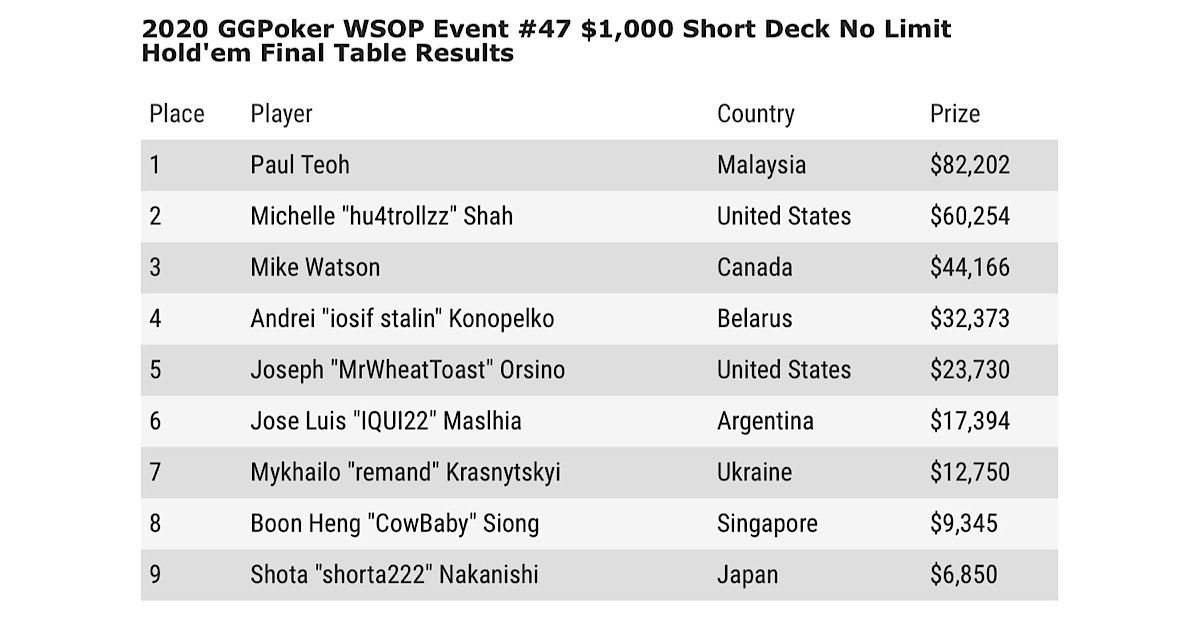 2020 GGPoker WSOP Event #47 $1,000 Short Deck No Limit Hold'em Final Table Results

| Place | Player | Country | Prize |
|---|---|---|---|
| 1 | Paul Teoh | Malaysia | $82,202 |
| 2 | Michelle "hu4trollzz" Shah | United States | $60,254 |
| 3 | Mike Watson | Canada | $44,166 |
| 4 | Andrei "iosif stalin" Konopelko | Belarus | $32,373 |
| 5 | Joseph "MrWheatToast" Orsino | United States | $23,730 |
| 6 | Jose Luis "IQUI22" Maslhia | Argentina | $17,394 |
| 7 | Mykhailo "remand" Krasnytskyi | Ukraine | $12,750 |
| 8 | Boon Heng "CowBaby" Siong | Singapore | $9,345 |
| 9 | Shota "shorta222" Nakanishi | Japan | $6,850 |